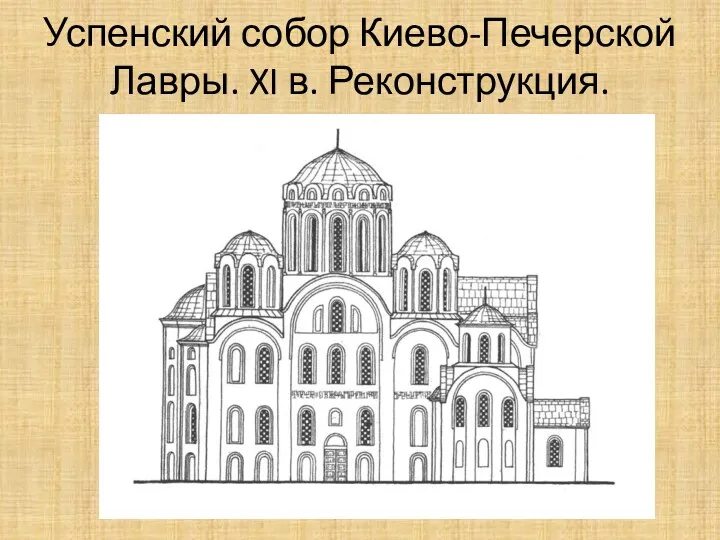 Успенский собор Киево-Печерской Лавры. XI в. Реконструкция.